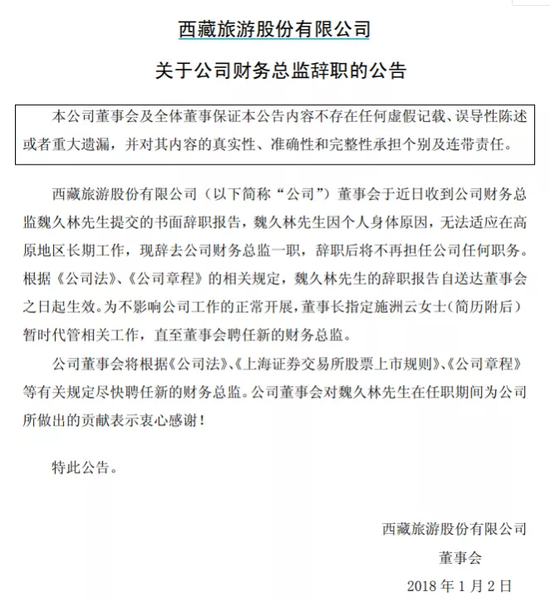 西藏旅游股份有限公司

关于公司财务总监辞职的公告

本公司董事会及全体董事保证本公告内容不存在任何虚假记载、误导性陈述或者重大遗漏，并对其内容的真实性、准确性和完整性承担个别及连带责任。

西藏旅游股份有限公司（以下简称“公司”）董事会于近日收到公司财务总监魏久林先生提交的书面辞职报告，魏久林先生因个人身体原因，无法适应在高原地区长期工作，现辞去公司财务总监一职，辞职后将不再担任公司任何职务。根据《公司法》、《公司章程》的相关规定，魏久林先生的辞职报告自送达董事会之日起生效。为不影响公司工作的正常开展，董事长指定施洲云女士（简历附后）暂时代管相关工作，直至董事会聘任新的财务总监。

公司董事会将根据《公司法》、《上海证券交易所股票上市规则》、《公司章程》等有关规定尽快聘任新的财务总监。公司董事会对魏久林先生在任职期间为公司所做出的贡献表示衷心感谢！

特此公告。

西藏旅游股份有限公司

董事会

2018 年 1 月 2 日